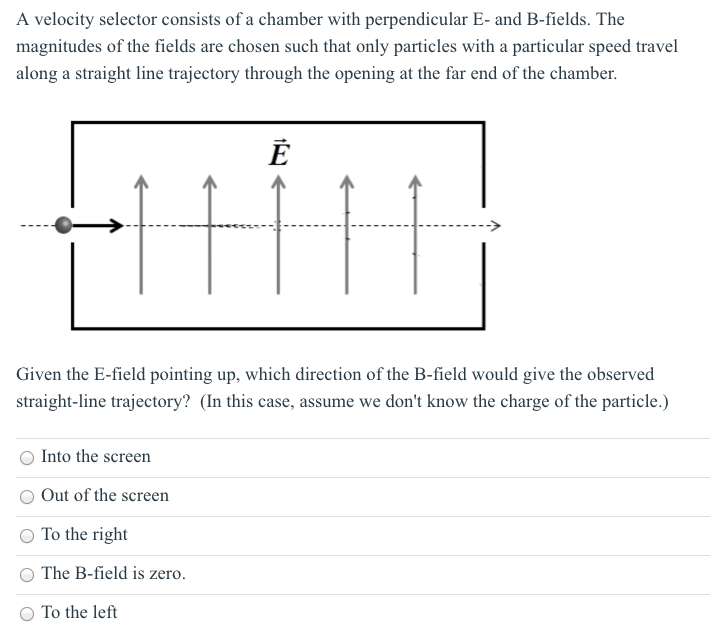 A velocity selector consists of a chamber with perpendicular E- and B-fields. The magnitudes of the fields are chosen such that only particles with a particular speed travel along a straight line trajectory through the opening at the far end of the chamber.

$\vec{E}$

Given the E-field pointing up, which direction of the B-field would give the observed straight-line trajectory? (In this case, assume we don't know the charge of the particle.)

Into the screen

Out of the screen

To the right

The B-field is zero.

To the left